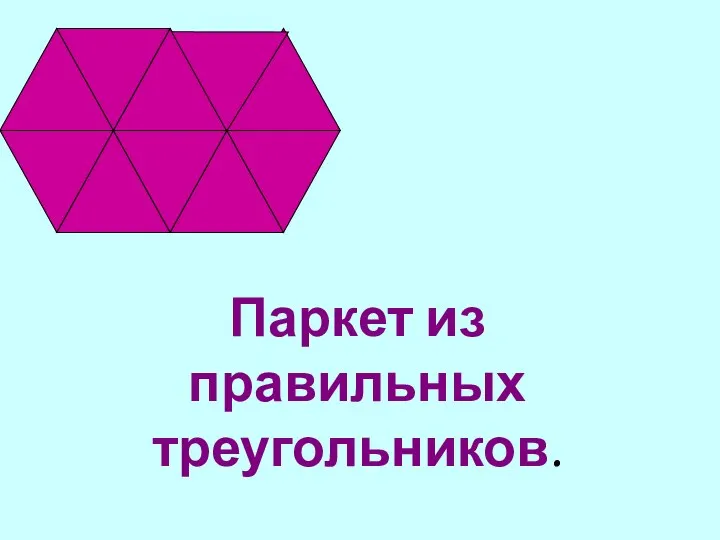 Паркет из правильных треугольников.